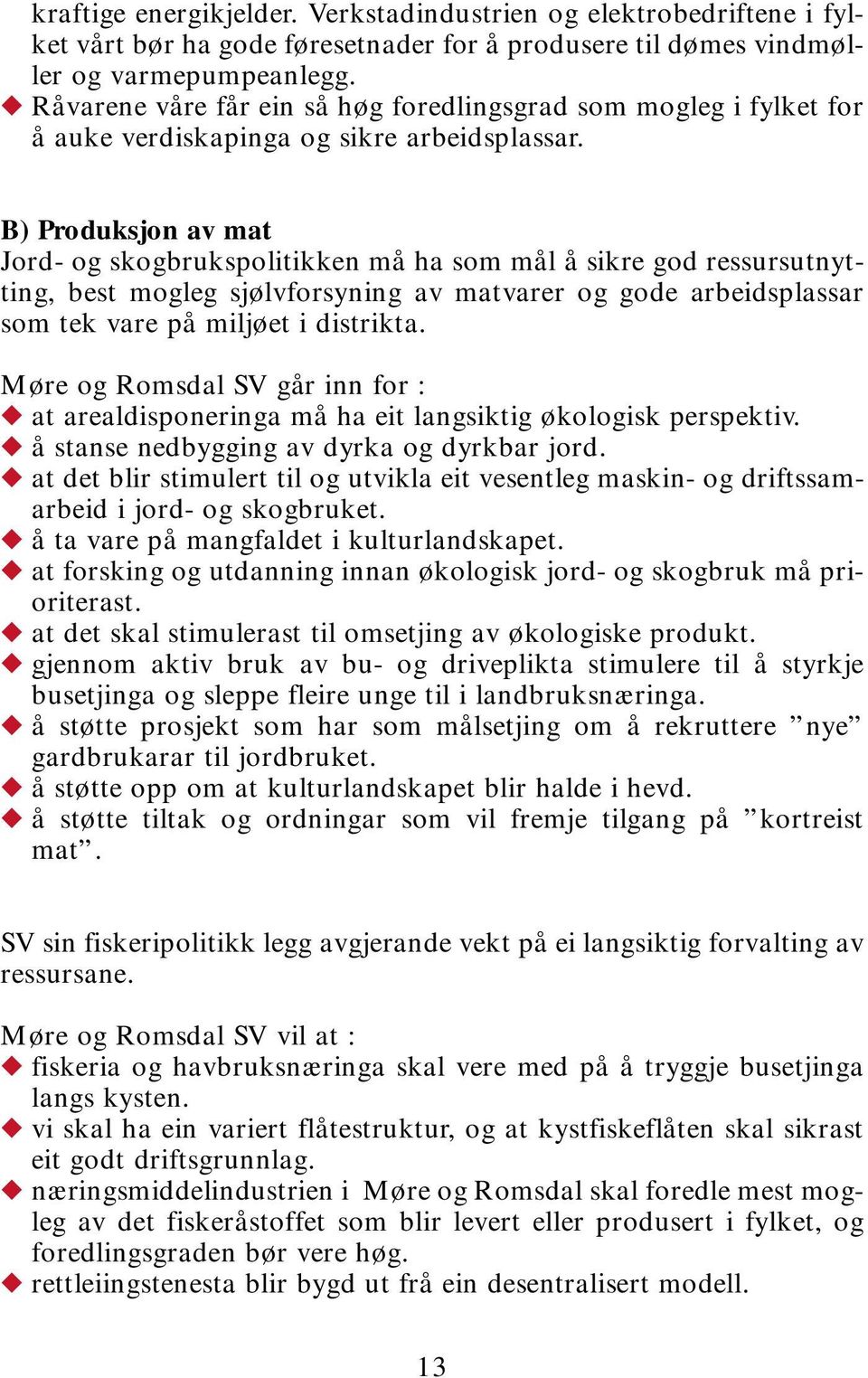 kraftige energikjelder. Verkstadindustrien og elektrobedriftene i fylket vårt bør ha gode føresetnader for å produsere til dømes vindmøller og varmepumpeanlegg.
◆ Råvarene våre får ein så høg foredlingsgrad som mogleg i fylket for å auke verdiskapinga og sikre arbeidsplassar.

B) Produksjon av mat
Jord- og skogbrukspolitikken må ha som mål å sikre god ressursutnytting, best mogleg sjølvforsyning av matvarer og gode arbeidsplassar som tek vare på miljøet i distrikta.

Møre og Romsdal SV går inn for :
◆ at arealdisponeringa må ha eit langsiktig økologisk perspektiv.
◆ å stanse nedbygging av dyrka og dyrkbar jord.
◆ at det blir stimulert til og utvikla eit vesentleg maskin- og driftssamarbeid i jord- og skogbruket.
◆ å ta vare på mangfaldet i kulturlandskapet.
◆ at forsking og utdanning innan økologisk jord- og skogbruk må prioriterast.
◆ at det skal stimulerast til omsetjing av økologiske produkt.
◆ gjennom aktiv bruk av bu- og driveplikta stimulere til å styrkje busetjinga og sleppe fleire unge til i landbruksnæringa.
◆ å støtte prosjekt som har som målsetjing om å rekruttere ”nye” gardbrukarar til jordbruket.
◆ å støtte opp om at kulturlandskapet blir halde i hevd.
◆ å støtte tiltak og ordningar som vil fremje tilgang på ”kortreist mat”.

SV sin fiskeripolitikk legg avgjerande vekt på ei langsiktig forvalting av ressursane.

Møre og Romsdal SV vil at :
◆ fiskeria og havbruksnæringa skal vere med på å tryggje busetjinga langs kysten.
◆ vi skal ha ein variert flåtestruktur, og at kystfiskeflåten skal sikrast eit godt driftsgrunnlag.
◆ næringsmiddelindustrien i Møre og Romsdal skal foredle mest mogleg av det fiskeråstoffet som blir levert eller produsert i fylket, og foredlingsgraden bør vere høg.
◆ rettleiingstenesta blir bygd ut frå ein desentralisert modell.

13